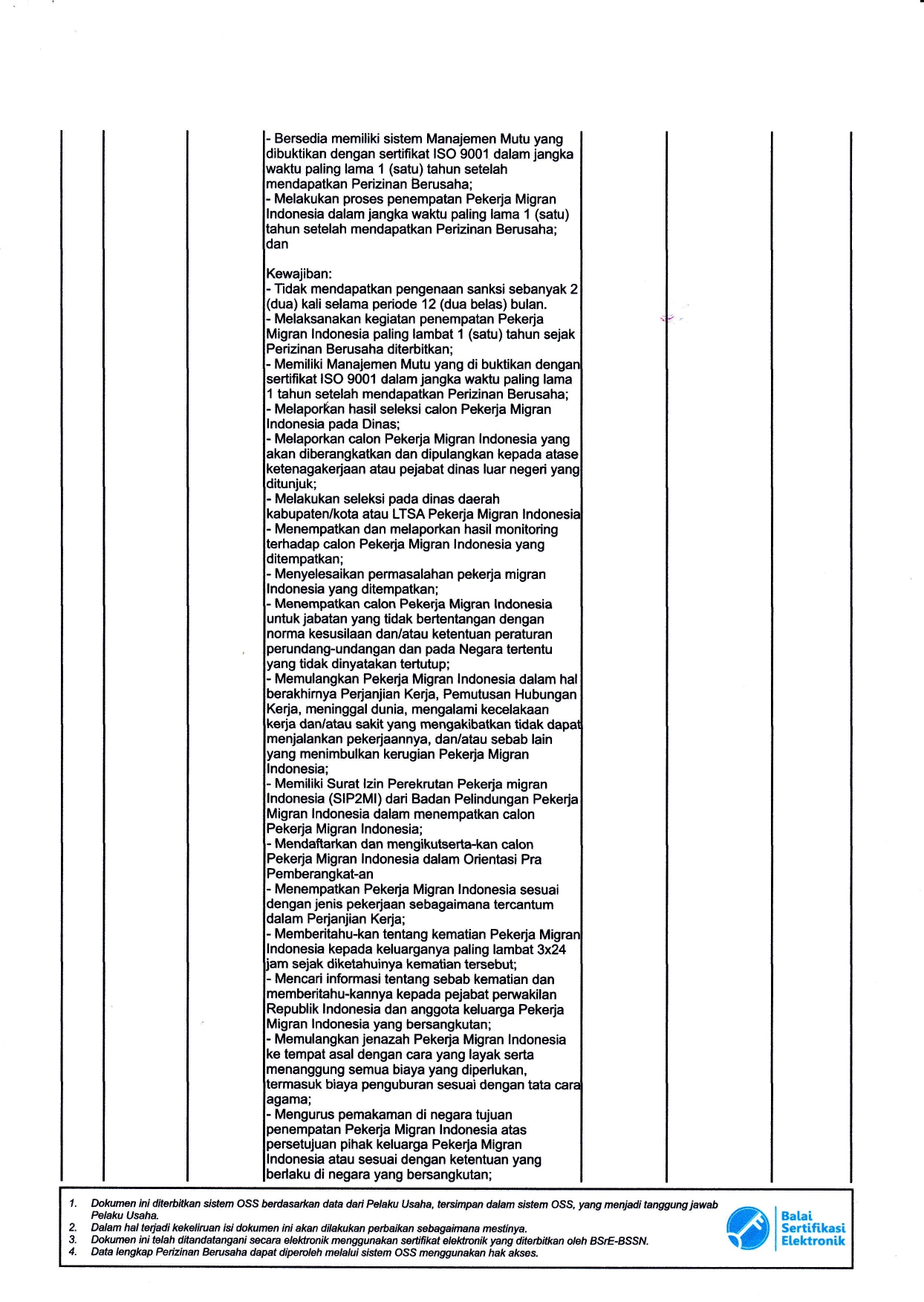 - Bersedia memiliki sistem Manajemen Mutu yang dibuktikan dengan sertifikat ISO 9001 dalam jangka waktu paling lama 1 (satu) tahun setelah mendapatkan Perizinan Berusaha;
- Melakukan proses penempatan Pekerja Migran Indonesia dalam jangka waktu paling lama 1 (satu) tahun setelah mendapatkan Perizinan Berusaha; dan

Kewajiban:
- Tidak mendapatkan pengenaan sanksi sebanyak 2 (dua) kali selama periode 12 (dua belas) bulan.
- Melaksanakan kegiatan penempatan Pekerja Migran Indonesia paling lambat 1 (satu) tahun sejak Perizinan Berusaha diterbitkan;
- Memiliki Manajemen Mutu yang di buktikan dengan sertifikat ISO 9001 dalam jangka waktu paling lama 1 tahun setelah mendapatkan Perizinan Berusaha;
- Melaporkan hasil seleksi calon Pekerja Migran Indonesia pada Dinas;
- Melaporkan calon Pekerja Migran Indonesia yang akan diberangkatkan dan dipulangkan kepada atase ketenagakerjaan atau pejabat dinas luar negeri yang ditunjuk;
- Melakukan seleksi pada dinas daerah kabupaten/kota atau LTSA Pekerja Migran Indonesia
- Menempatkan dan melaporkan hasil monitoring terhadap calon Pekerja Migran Indonesia yang ditempatkan;
- Menyelesaikan permasalahan pekerja migran Indonesia yang ditempatkan;
- Menempatkan calon Pekerja Migran Indonesia untuk jabatan yang tidak bertentangan dengan norma kesusilaan dan/atau ketentuan peraturan perundang-undangan dan pada Negara tertentu yang tidak dinyatakan tertutup;
- Memulangkan Pekerja Migran Indonesia dalam hal berakhirnya Perjanjian Kerja, Pemutusan Hubungan Kerja, meninggal dunia, mengalami kecelakaan kerja dan/atau sakit yang mengakibatkan tidak dapat menjalankan pekerjaannya, dan/atau sebab lain yang menimbulkan kerugian Pekerja Migran Indonesia;
- Memiliki Surat Izin Perekrutan Pekerja migran Indonesia (SIP2MI) dari Badan Pelindungan Pekerja Migran Indonesia dalam menempatkan calon Pekerja Migran Indonesia;
- Mendaftarkan dan mengikutserta-kan calon Pekerja Migran Indonesia dalam Orientasi Pra Pemberangkat-an
- Menempatkan Pekerja Migran Indonesia sesuai dengan jenis pekerjaan sebagaimana tercantum dalam Perjanjian Kerja;
- Memberitahu-kan tentang kematian Pekerja Migran Indonesia kepada keluarganya paling lambat 3x24 jam sejak diketahuinya kematian tersebut;
- Mencari informasi tentang sebab kematian dan memberitahu-kannya kepada pejabat perwakilan Republik Indonesia dan anggota keluarga Pekerja Migran Indonesia yang bersangkutan;
- Memulangkan jenazah Pekerja Migran Indonesia ke tempat asal dengan cara yang layak serta menanggung semua biaya yang diperlukan, termasuk biaya penguburan sesuai dengan tata cara agama;
- Mengurus pemakaman di negara tujuan penempatan Pekerja Migran Indonesia atas persetujuan pihak keluarga Pekerja Migran Indonesia atau sesuai dengan ketentuan yang berlaku di negara yang bersangkutan;

1. Dokumen ini diterbitkan sistem OSS berdasarkan data dari Pelaku Usaha, tersimpan dalam sistem OSS, yang menjadi tanggung jawab Pelaku Usaha.
2. Dalam hal terjadi kekeliruan isi dokumen ini akan dilakukan perbaikan sebagaimana mestinya.
3. Dokumen ini telah ditandatangani secara elektronik menggunakan sertifikat elektronik yang diterbitkan oleh BSrE-BSSN.
4. Data lengkap Perizinan Berusaha dapat diperoleh melalui sistem OSS menggunakan hak akses.

Balai Sertifikasi Elektronik